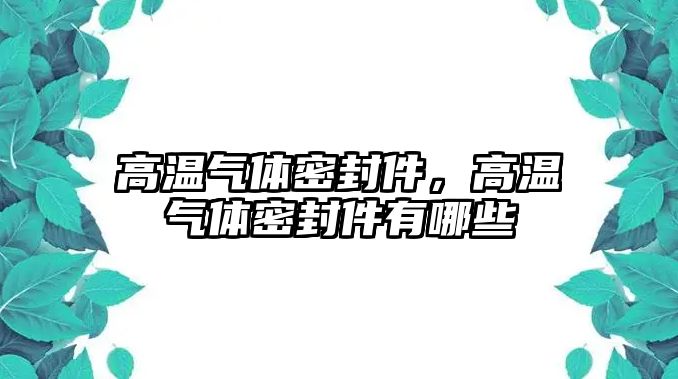 高温气体密封件，高温气体密封件有哪些